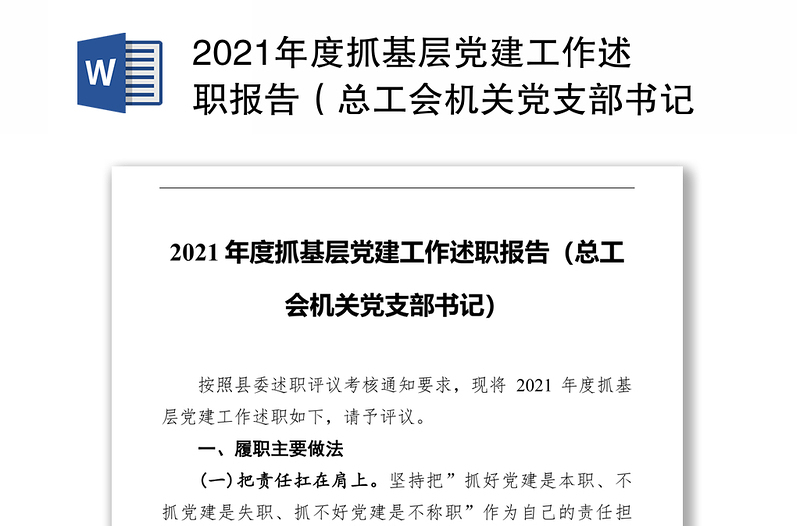 W

2021年度抓基层党建工作述职报告（总工会机关党支部书记

2021 年度抓基层党建工作述职报告（总工会机关党支部书记）

按照县委述职评议考核通知要求，现将 2021 年度抓基层党建工作述职如下，请予评议。

一、履职主要做法

（一）把责任扛在肩上。坚持把”抓好党建是本职、不抓党建是失职、抓不好党建是不称职”作为自己的责任担